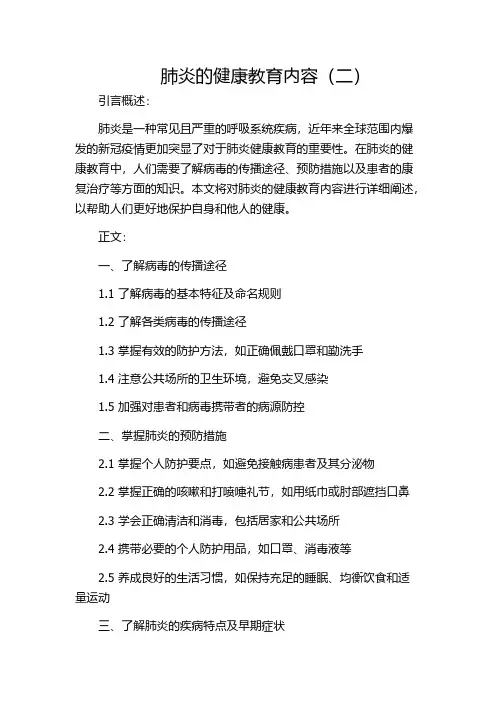 肺炎的健康教育内容（二）

引言概述：

肺炎是一种常见且严重的呼吸系统疾病，近年来全球范围内爆发的新冠疫情更加突显了对于肺炎健康教育的重要性。在肺炎的健康教育中，人们需要了解病毒的传播途径、预防措施以及患者的康复治疗等方面的知识。本文将对肺炎的健康教育内容进行详细阐述，以帮助人们更好地保护自身和他人的健康。

正文：

一、了解病毒的传播途径

1.1 了解病毒的基本特征及命名规则

1.2 了解各类病毒的传播途径

1.3 掌握有效的防护方法，如正确佩戴口罩和勤洗手

1.4 注意公共场所的卫生环境，避免交叉感染

1.5 加强对患者和病毒携带者的病源防控

二、掌握肺炎的预防措施

2.1 掌握个人防护要点，如避免接触病患者及其分泌物

2.2 掌握正确的咳嗽和打喷嚏礼节，如用纸巾或肘部遮挡口鼻

2.3 学会正确清洁和消毒，包括居家和公共场所

2.4 携带必要的个人防护用品，如口罩、消毒液等

2.5 养成良好的生活习惯，如保持充足的睡眠、均衡饮食和适量运动

三、了解肺炎的疾病特点及早期症状